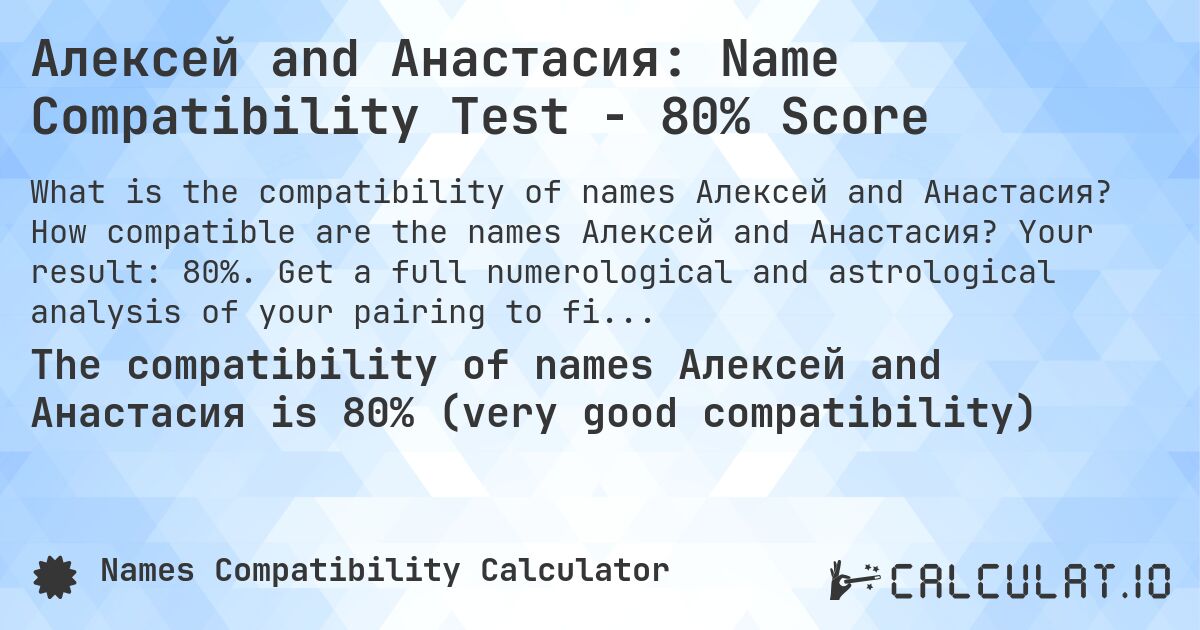 Алексей and Анастасия: Name Compatibility Test - 80% Score

What is the compatibility of names Алексей and Анастасия? How compatible are the names Алексей and Анастасия? Your result: 80%. Get a full numerological and astrological analysis of your pairing to fi...

The compatibility of names Алексей and Анастасия is 80% (very good compatibility)

Names Compatibility Calculator

CALCULAT.IO